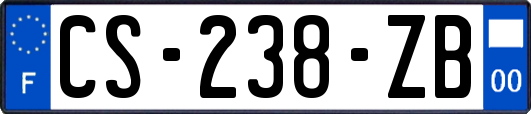 F

CS-238-ZB

00